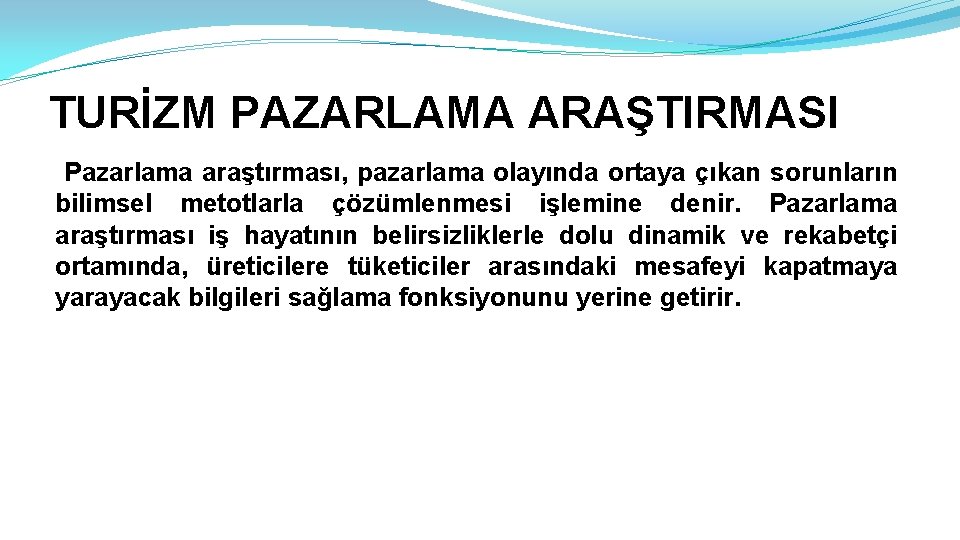 TURİZM PAZARLAMA ARAŞTIRMASI

Pazarlama araştırması, pazarlama olayında ortaya çıkan sorunların bilimsel metotlarla çözümlenmesi işlemine denir. Pazarlama araştırması iş hayatının belirsizliklerle dolu dinamik ve rekabetçi ortamında, üreticilere tüketiciler arasındaki mesafeyi kapatmaya yarayacak bilgileri sağlama fonksiyonunu yerine getirir.